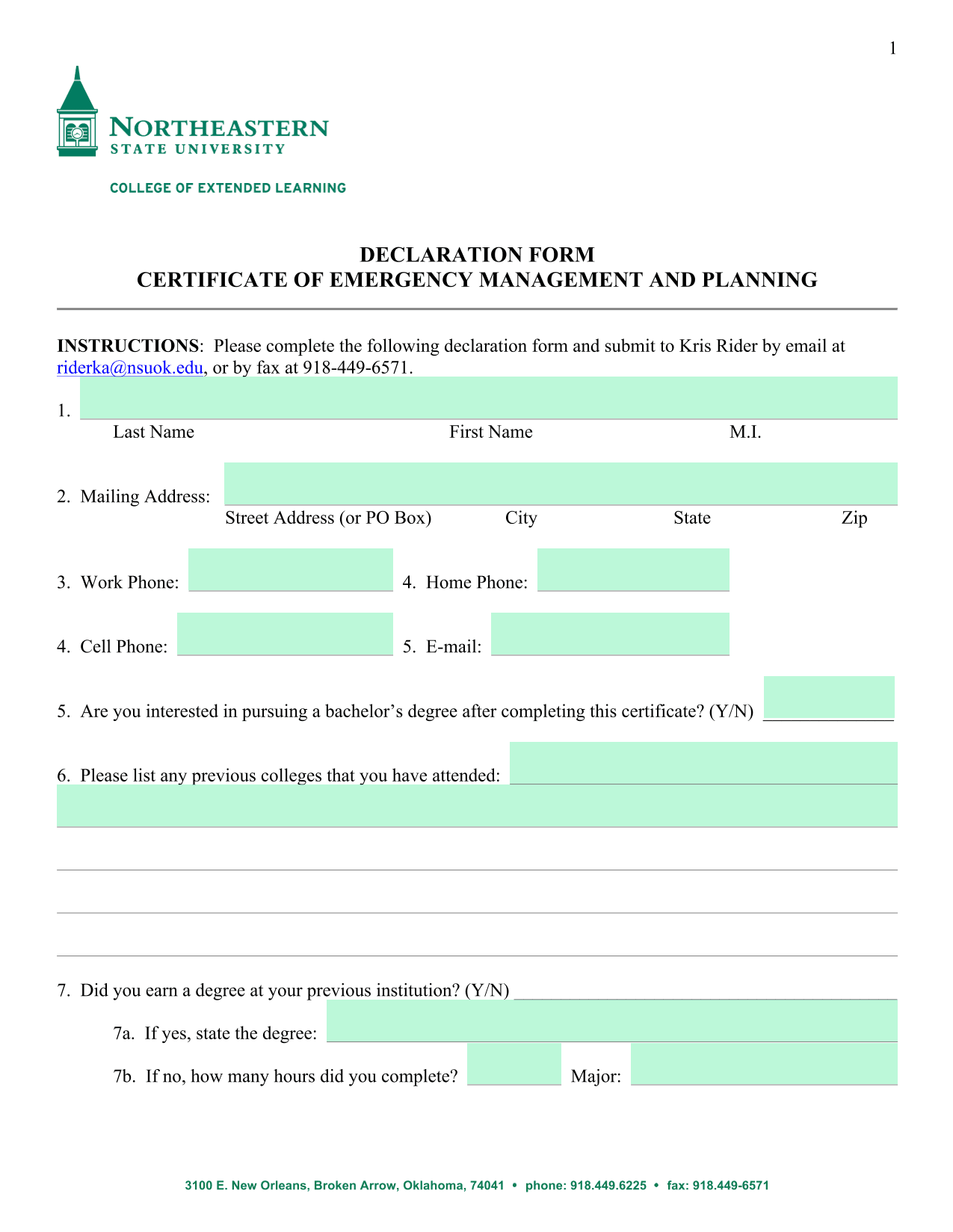 1

NORTHEASTERN
STATE UNIVERSITY

COLLEGE OF EXTENDED LEARNING

DECLARATION FORM
CERTIFICATE OF EMERGENCY MANAGEMENT AND PLANNING

INSTRUCTIONS: Please complete the following declaration form and submit to Kris Rider by email at riderka@nsuok.edu, or by fax at 918-449-6571.

1.
Last Name First Name M.I.

2. Mailing Address:
Street Address (or PO Box) City State Zip

3. Work Phone: 4. Home Phone:

4. Cell Phone: 5. E-mail:

5. Are you interested in pursuing a bachelor's degree after completing this certificate? (Y/N)

6. Please list any previous colleges that you have attended:

7. Did you earn a degree at your previous institution? (Y/N)

7a. If yes, state the degree:

7b. If no, how many hours did you complete? Major:

3100 E. New Orleans, Broken Arrow, Oklahoma, 74041 • phone: 918.449.6225 • fax: 918.449-6571